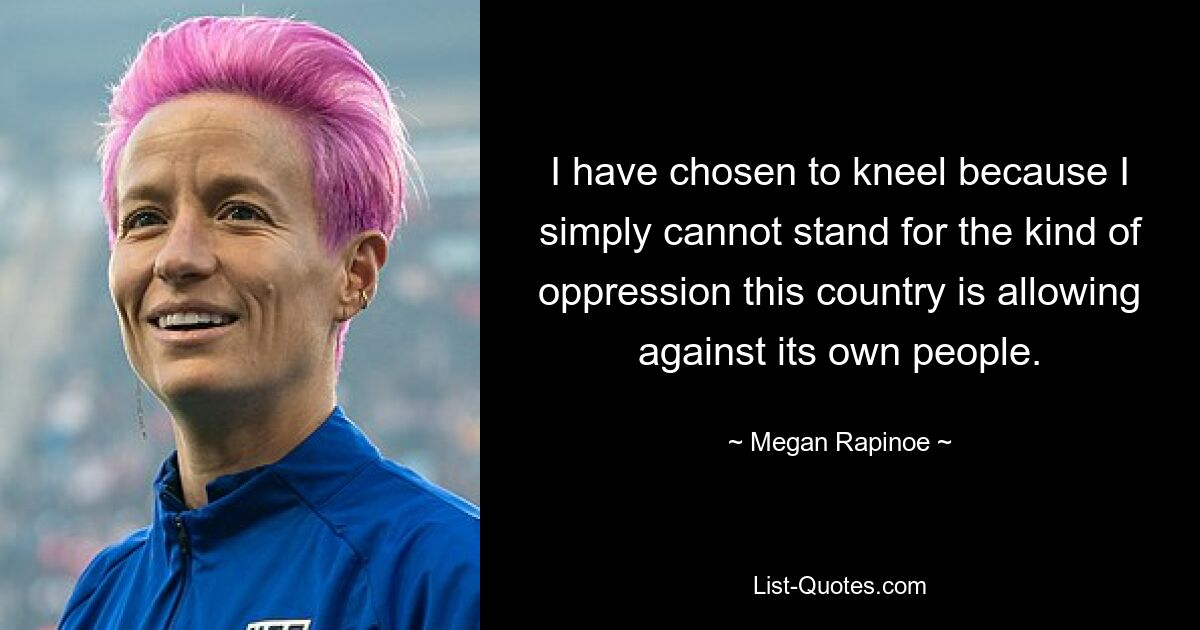 I have chosen to kneel because I simply cannot stand for the kind of oppression this country is allowing against its own people.

~ Megan Rapinoe ~

List-Quotes.com